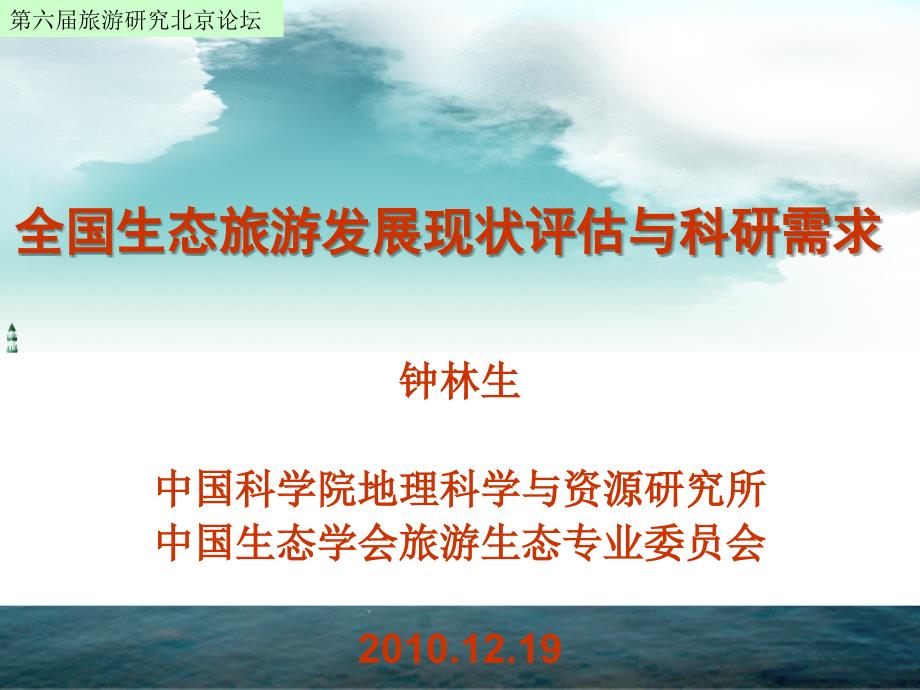 第六届旅游研究北京论坛

全国生态旅游发展现状评估与科研需求

钟林生

中国科学院地理科学与资源研究所
中国生态学会旅游生态专业委员会

2010.12.19